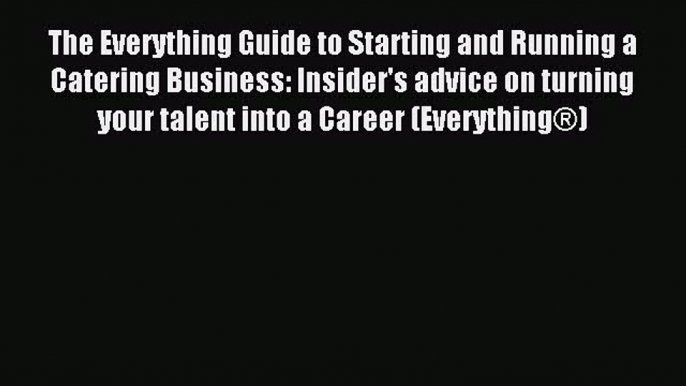 The Everything Guide to Starting and Running a Catering Business: Insider's advice on turning your talent into a Career (Everything®)